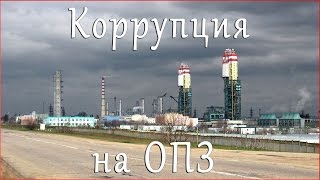 Коррупция

на ОПЗ